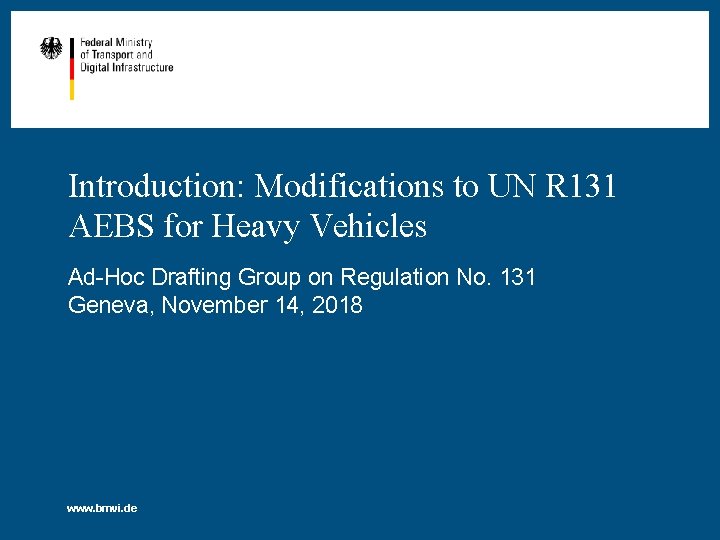 Federal Ministry
of Transport and
Digital Infrastructure

Introduction: Modifications to UN R131 AEBS for Heavy Vehicles

Ad-Hoc Drafting Group on Regulation No. 131
Geneva, November 14, 2018

www.bmvi.de